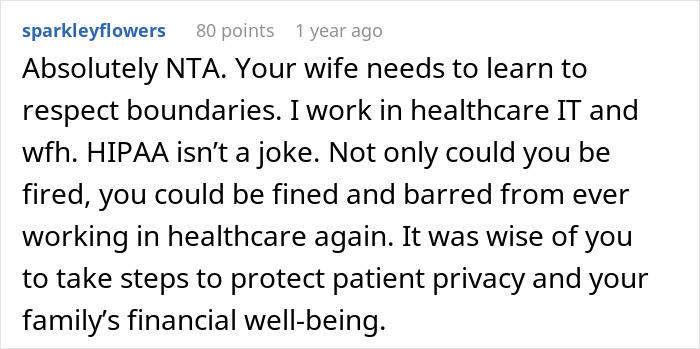 sparkleyflowers 80 points 1 year ago

Absolutely NTA. Your wife needs to learn to respect boundaries. I work in healthcare IT and wfh. HIPAA isn’t a joke. Not only could you be fired, you could be fined and barred from ever working in healthcare again. It was wise of you to take steps to protect patient privacy and your family’s financial well-being.